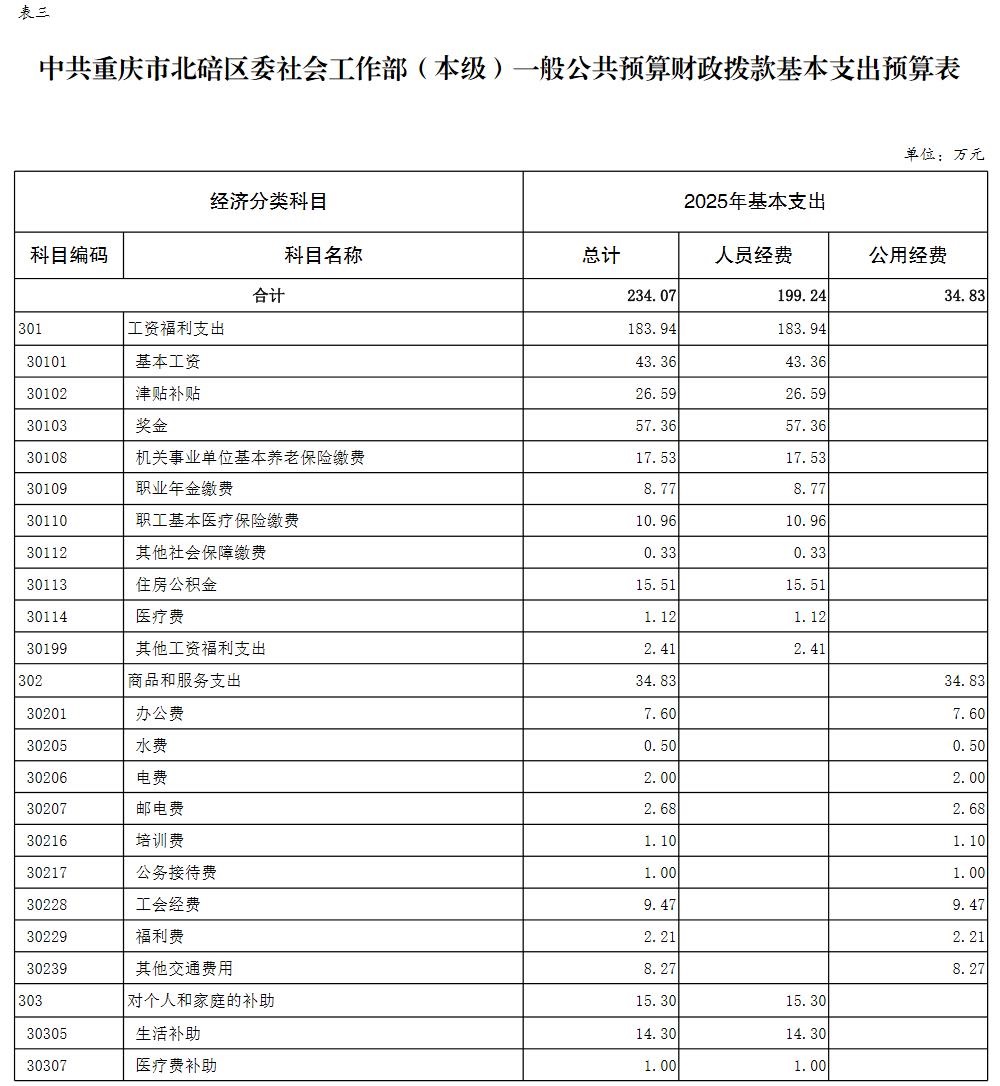 表三

中共重庆市北碚区委社会工作部（本级）一般公共预算财政拨款基本支出预算表

单位：万元

| 经济分类科目 | | 2025年基本支出 | | |
|---|---|---|---|---|
| 科目编码 | 科目名称 | 总计 | 人员经费 | 公用经费 |
| 合计 | | 234.07 | 199.24 | 34.83 |
| 301 | 工资福利支出 | 183.94 | 183.94 | |
| 30101 | 基本工资 | 43.36 | 43.36 | |
| 30102 | 津贴补贴 | 26.59 | 26.59 | |
| 30103 | 奖金 | 57.36 | 57.36 | |
| 30108 | 机关事业单位基本养老保险缴费 | 17.53 | 17.53 | |
| 30109 | 职业年金缴费 | 8.77 | 8.77 | |
| 30110 | 职工基本医疗保险缴费 | 10.96 | 10.96 | |
| 30112 | 其他社会保障缴费 | 0.33 | 0.33 | |
| 30113 | 住房公积金 | 15.51 | 15.51 | |
| 30114 | 医疗费 | 1.12 | 1.12 | |
| 30199 | 其他工资福利支出 | 2.41 | 2.41 | |
| 302 | 商品和服务支出 | 34.83 | | 34.83 |
| 30201 | 办公费 | 7.60 | | 7.60 |
| 30205 | 水费 | 0.50 | | 0.50 |
| 30206 | 电费 | 2.00 | | 2.00 |
| 30207 | 邮电费 | 2.68 | | 2.68 |
| 30216 | 培训费 | 1.10 | | 1.10 |
| 30217 | 公务接待费 | 1.00 | | 1.00 |
| 30228 | 工会经费 | 9.47 | | 9.47 |
| 30229 | 福利费 | 2.21 | | 2.21 |
| 30239 | 其他交通费用 | 8.27 | | 8.27 |
| 303 | 对个人和家庭的补助 | 15.30 | 15.30 | |
| 30305 | 生活补助 | 14.30 | 14.30 | |
| 30307 | 医疗费补助 | 1.00 | 1.00 | |